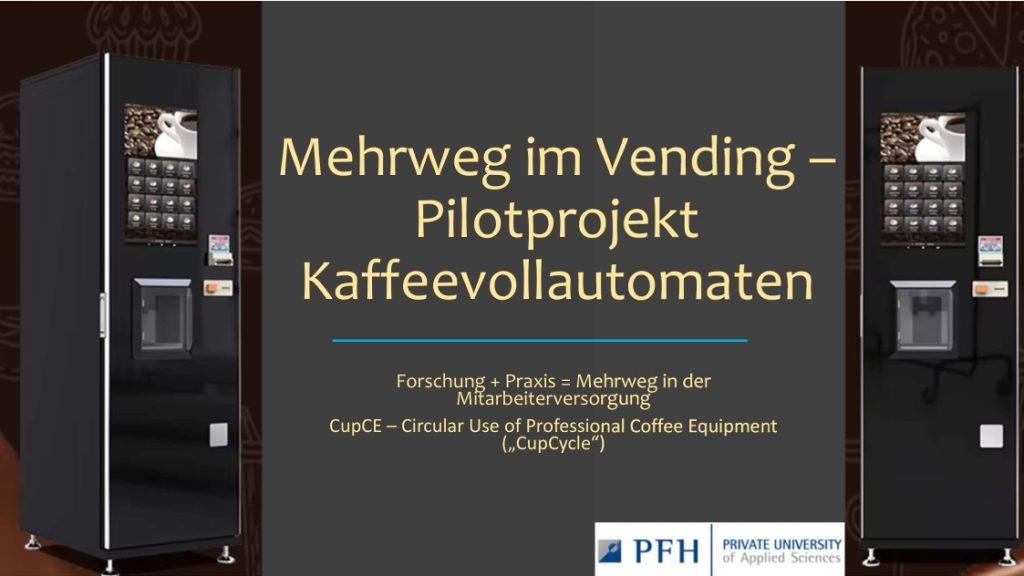 Mehrweg im Vending – Pilotprojekt Kaffeevollautomaten

Forschung + Praxis = Mehrweg in der Mitarbeiterversorgung

CupCE – Circular Use of Professional Coffee Equipment („CupCycle“)

PFH
PRIVATE UNIVERSITY
of Applied Sciences